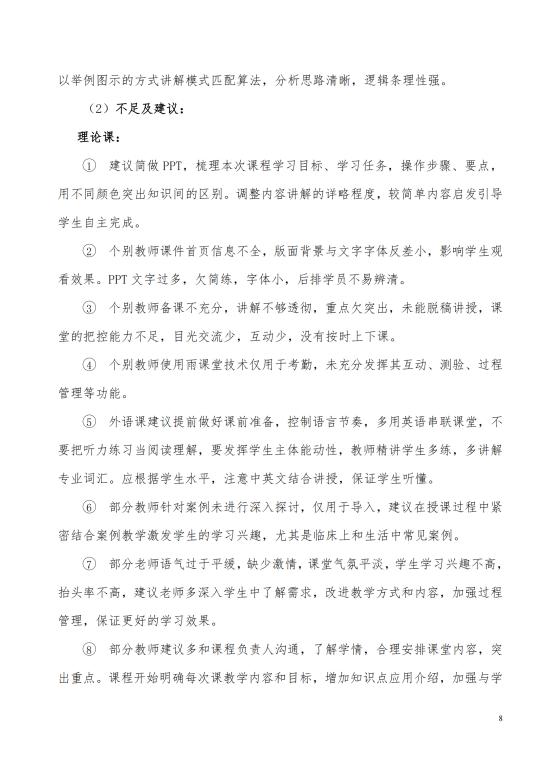 以举例图示的方式讲解模式匹配算法，分析思路清晰，逻辑条理性强。

（2）不足及建议：

理论课：

① 建议简做 PPT，梳理本次课程学习目标、学习任务，操作步骤、要点，用不同颜色突出知识间的区别。调整内容讲解的详略程度，较简单内容启发引导学生自主完成。

② 个别教师课件首页信息不全，版面背景与文字字体反差小，影响学生观看效果。PPT 文字过多，欠简练，字体小，后排学员不易辨清。

③ 个别教师备课不充分，讲解不够透彻，重点欠突出，未能脱稿讲授，课堂的把控能力不足，目光交流少，互动少，没有按时上下课。

④ 个别教师使用雨课堂技术仅用于考勤，未充分发挥其互动、测验、过程管理等功能。

⑤ 外语课建议提前做好课前准备，控制语言节奏，多用英语串联课堂，不要把听力练习当阅读理解，要发挥学生主体能动性，教师精讲学生多练，多讲解专业词汇。应根据学生水平，注意中英文结合讲授，保证学生听懂。

⑥ 部分教师针对案例未进行深入探讨，仅用于导入，建议在授课过程中紧密结合案例教学激发学生的学习兴趣，尤其是临床上和生活中常见案例。

⑦ 部分老师语气过于平缓，缺少激情，课堂气氛平淡，学生学习兴趣不高，抬头率不高，建议老师多深入学生中了解需求，改进教学方式和内容，加强过程管理，保证更好的学习效果。

⑧ 部分教师建议多和课程负责人沟通，了解学情，合理安排课堂内容，突出重点。课程开始明确每次课教学内容和目标，增加知识点应用介绍，加强与学

8